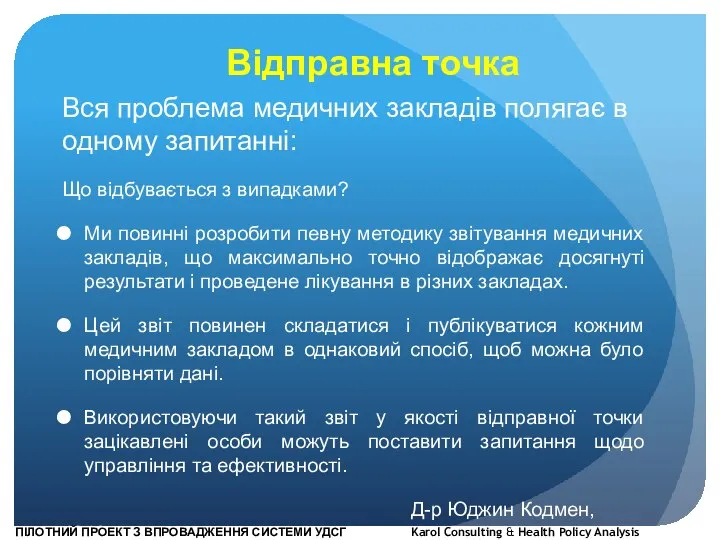 Відправна точка

Вся проблема медичних закладів полягає в одному запитанні:

Що відбувається з випадками?

Ми повинні розробити певну методику звітування медичних закладів, що максимально точно відображає досягнуті результати і проведене лікування в різних закладах.

Цей звіт повинен складатися і публікуватися кожним медичним закладом в однаковий спосіб, щоб можна було порівняти дані.

Використовуючи такий звіт у якості відправної точки зацікавлені особи можуть поставити запитання щодо управління та ефективності.

Д-р Юджин Кодмен,

ПІЛОТНИЙ ПРОЕКТ З ВПРОВАДЖЕННЯ СИСТЕМИ УДСГ

Karol Consulting & Health Policy Analysis